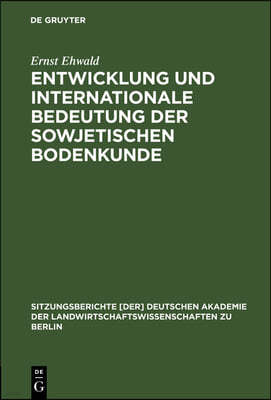 DE GRUYTER

Ernst Ehwald

ENTWICKLUNG UND INTERNATIONALE BEDEUTUNG DER SOWJETISCHEN BODENKUNDE

SITZUNGSBERICHTE [DER] DEUTSCHEN AKADEMIE DER LANDWIRTSCHAFTSWISSENSCHAFTEN ZU BERLIN

DE G